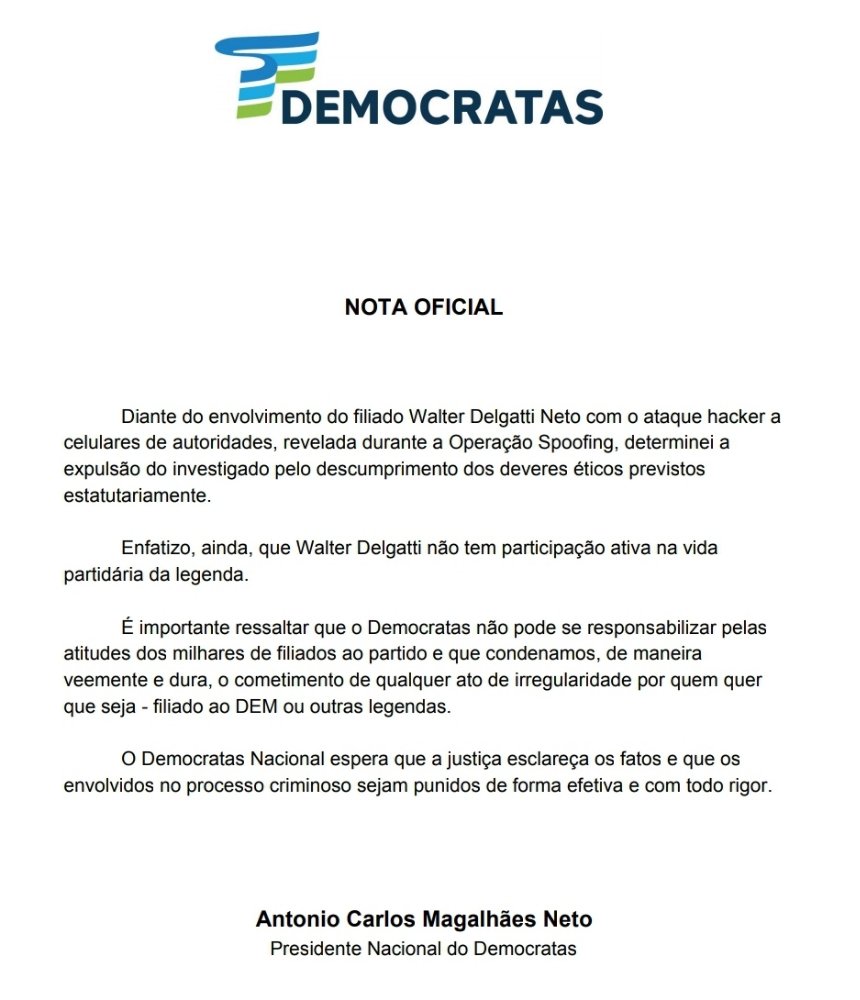 DEMOCRATAS

NOTA OFICIAL

Diante do envolvimento do filiado Walter Delgatti Neto com o ataque hacker a celulares de autoridades, revelada durante a Operação Spoofing, determinei a expulsão do investigado pelo descumprimento dos deveres éticos previstos estatutariamente.

Enfatizo, ainda, que Walter Delgatti não tem participação ativa na vida partidária da legenda.

É importante ressaltar que o Democratas não pode se responsabilizar pelas atitudes dos milhares de filiados ao partido e que condenamos, de maneira veemente e dura, o cometimento de qualquer ato de irregularidade por quem quer que seja - filiado ao DEM ou outras legendas.

O Democratas Nacional espera que a justiça esclareça os fatos e que os envolvidos no processo criminoso sejam punidos de forma efetiva e com todo rigor.

Antonio Carlos Magalhães Neto
Presidente Nacional do Democratas